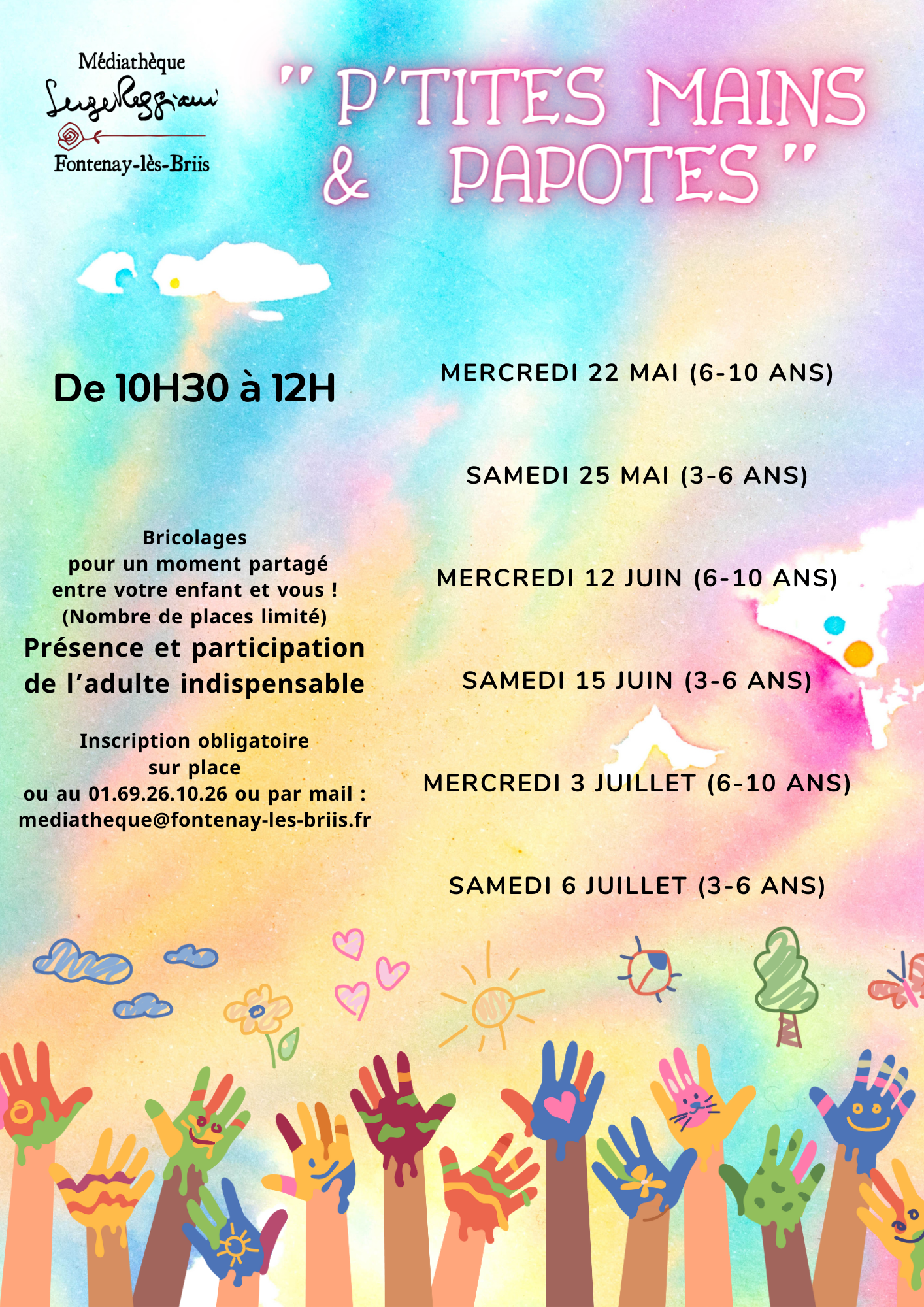 Médiathèque
Serge Reggiani
Fontenay-lès-Briis

" P'TITES MAINS & PAPOTES "

De 10H30 à 12H

Bricolages pour un moment partagé entre votre enfant et vous ! (Nombre de places limité)
Présence et participation de l'adulte indispensable

Inscription obligatoire sur place ou au 01.69.26.10.26 ou par mail : mediatheque@fontenay-les-briis.fr

MERCREDI 22 MAI (6-10 ANS)

SAMEDI 25 MAI (3-6 ANS)

MERCREDI 12 JUIN (6-10 ANS)

SAMEDI 15 JUIN (3-6 ANS)

MERCREDI 3 JUILLET (6-10 ANS)

SAMEDI 6 JUILLET (3-6 ANS)